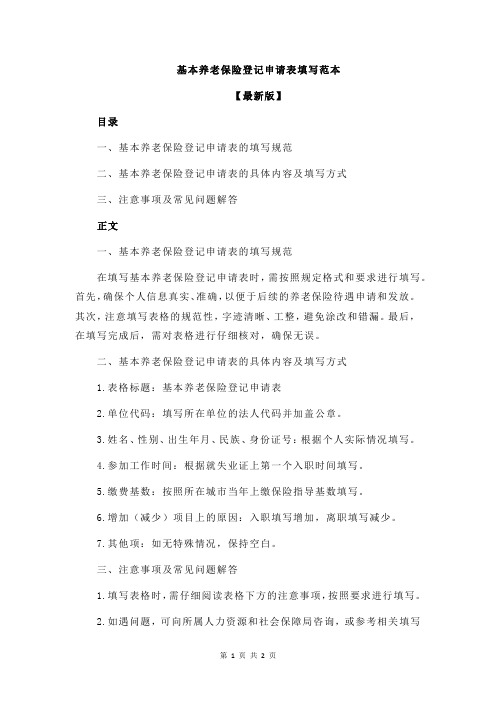 基本养老保险登记申请表填写范本

【最新版】

目录

一、基本养老保险登记申请表的填写规范

二、基本养老保险登记申请表的具体内容及填写方式

三、注意事项及常见问题解答

正文

一、基本养老保险登记申请表的填写规范

在填写基本养老保险登记申请表时，需按照规定格式和要求进行填写。首先，确保个人信息真实、准确，以便于后续的养老保险待遇申请和发放。其次，注意填写表格的规范性，字迹清晰、工整，避免涂改和错漏。最后，在填写完成后，需对表格进行仔细核对，确保无误。

二、基本养老保险登记申请表的具体内容及填写方式

1.表格标题：基本养老保险登记申请表

2.单位代码：填写所在单位的法人代码并加盖公章。

3.姓名、性别、出生年月、民族、身份证号：根据个人实际情况填写。

4.参加工作时间：根据就失业证上第一个入职时间填写。

5.缴费基数：按照所在城市当年上缴保险指导基数填写。

6.增加（减少）项目上的原因：入职填写增加，离职填写减少。

7.其他项：如无特殊情况，保持空白。

三、注意事项及常见问题解答

1.填写表格时，需仔细阅读表格下方的注意事项，按照要求进行填写。

2.如遇问题，可向所属人力资源和社会保障局咨询，或参考相关填写

第 1 页 共 2 页